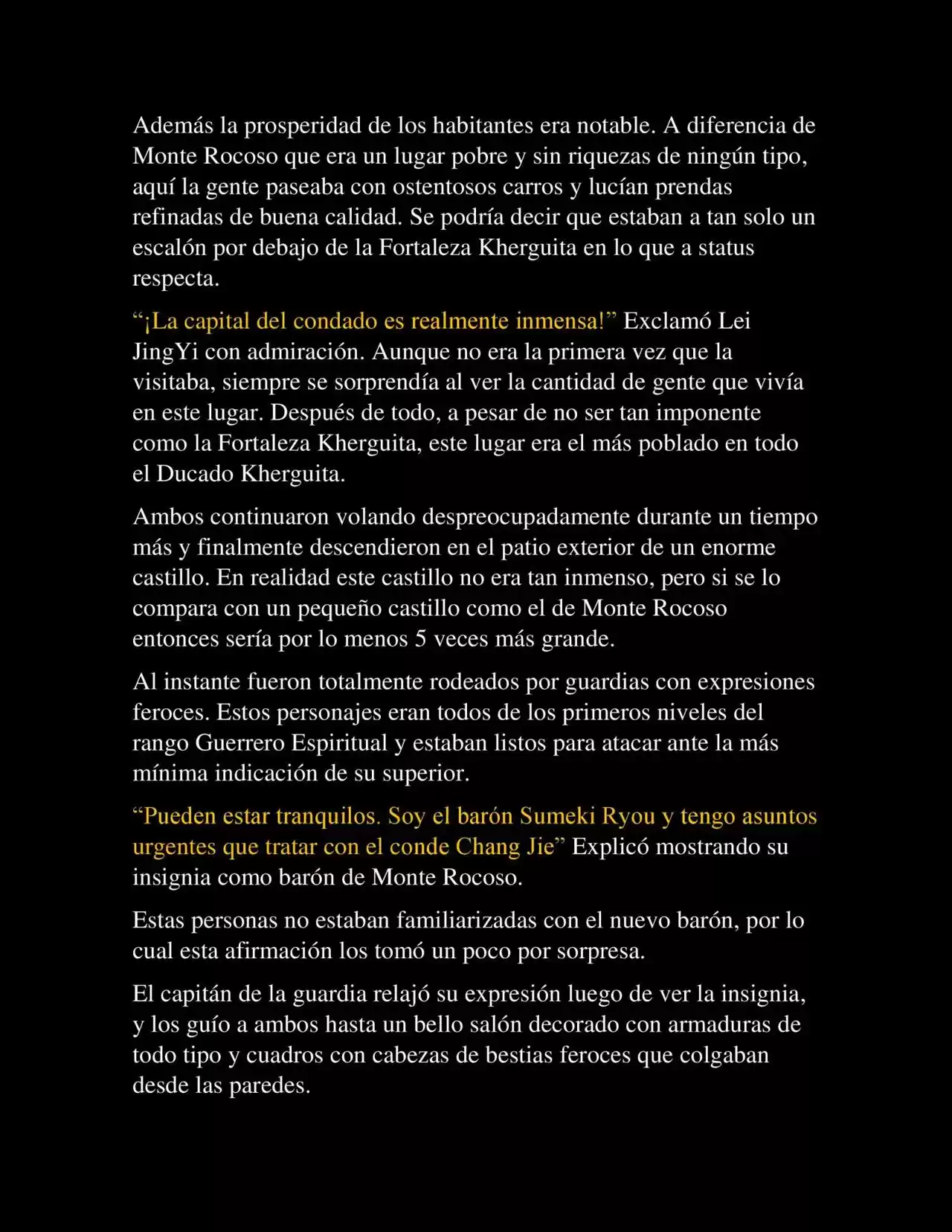 Además la prosperidad de los habitantes era notable. A diferencia de Monte Rocoso que era un lugar pobre y sin riquezas de ningún tipo, aquí la gente paseaba con ostentosos carros y lucían prendas refinadas de buena calidad. Se podría decir que estaban a tan solo un escalón por debajo de la Fortaleza Kherguita en lo que a status respecta.

“¡La capital del condado es realmente inmensa!” Exclamó Lei JingYi con admiración. Aunque no era la primera vez que la visitaba, siempre se sorprendía al ver la cantidad de gente que vivía en este lugar. Después de todo, a pesar de no ser tan imponente como la Fortaleza Kherguita, este lugar era el más poblado en todo el Ducado Kherguita.

Ambos continuaron volando despreocupadamente durante un tiempo más y finalmente descendieron en el patio exterior de un enorme castillo. En realidad este castillo no era tan inmenso, pero si se lo compara con un pequeño castillo como el de Monte Rocoso entonces sería por lo menos 5 veces más grande.

Al instante fueron totalmente rodeados por guardias con expresiones feroces. Estos personajes eran todos de los primeros niveles del rango Guerrero Espiritual y estaban listos para atacar ante la más mínima indicación de su superior.

“Pueden estar tranquilos. Soy el barón Sumeki Ryou y tengo asuntos urgentes que tratar con el conde Chang Jie” Explicó mostrando su insignia como barón de Monte Rocoso.

Estas personas no estaban familiarizadas con el nuevo barón, por lo cual esta afirmación los tomó un poco por sorpresa.

El capitán de la guardia relajó su expresión luego de ver la insignia, y los guío a ambos hasta un bello salón decorado con armaduras de todo tipo y cuadros con cabezas de bestias feroces que colgaban desde las paredes.